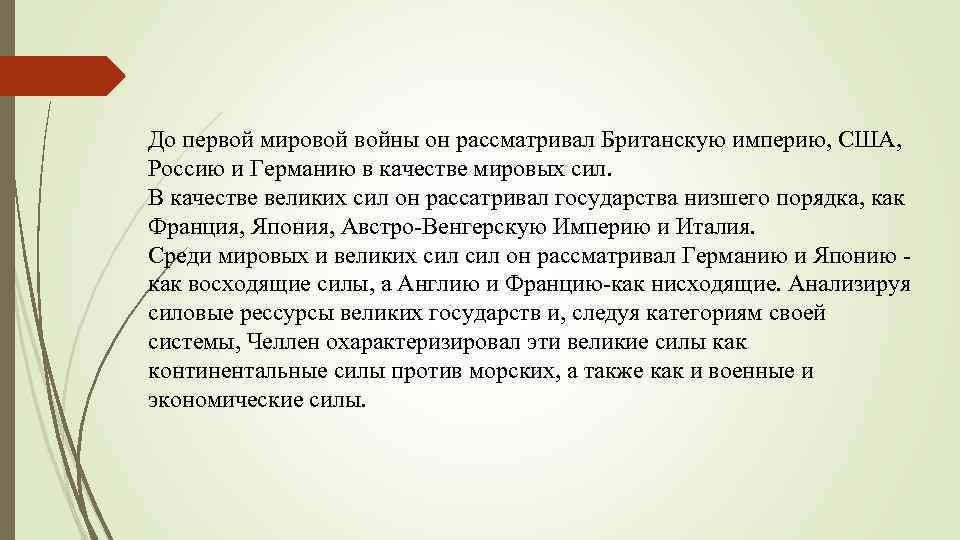 До первой мировой войны он рассматривал Британскую империю, США, Россию и Германию в качестве мировых сил.

В качестве великих сил он рассатривал государства низшего порядка, как Франция, Япония, Австро-Венгерскую Империю и Италия.

Среди мировых и великих сил сил он рассматривал Германию и Японию - как восходящие силы, а Англию и Францию-как нисходящие. Анализируя силовые рессурсы великих государств и, следуя категориям своей системы, Челлен охарактеризировал эти великие силы как континентальные силы против морских, а также как и военные и экономические силы.